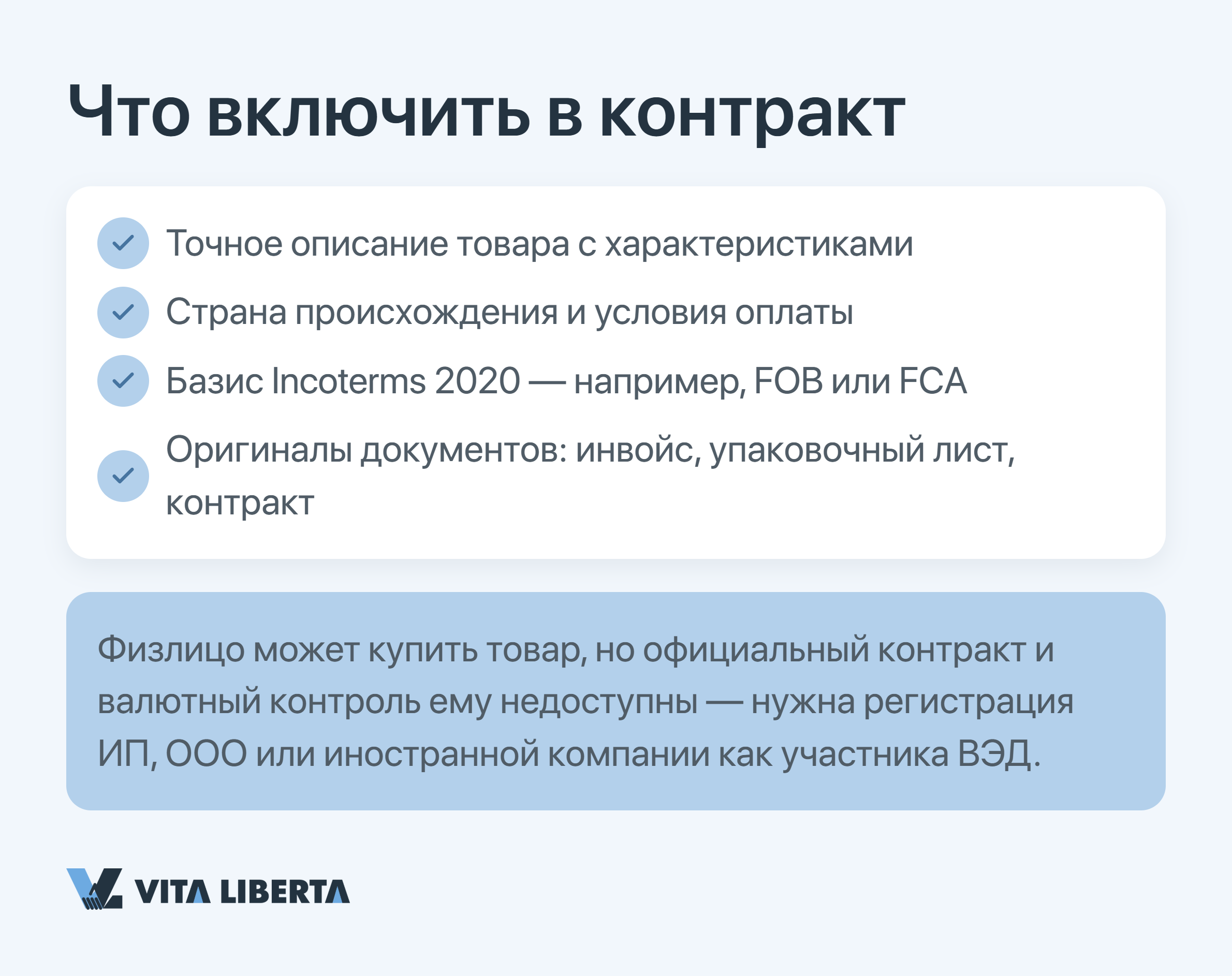 Что включить в контракт

Точное описание товара с характеристиками

Страна происхождения и условия оплаты

Базис Incoterms 2020 — например, FOB или FCA

Оригиналы документов: инвойс, упаковочный лист, контракт

Физлицо может купить товар, но официальный контракт и валютный контроль ему недоступны — нужна регистрация ИП, ООО или иностранной компании как участника ВЭД.

VITA LIBERTA